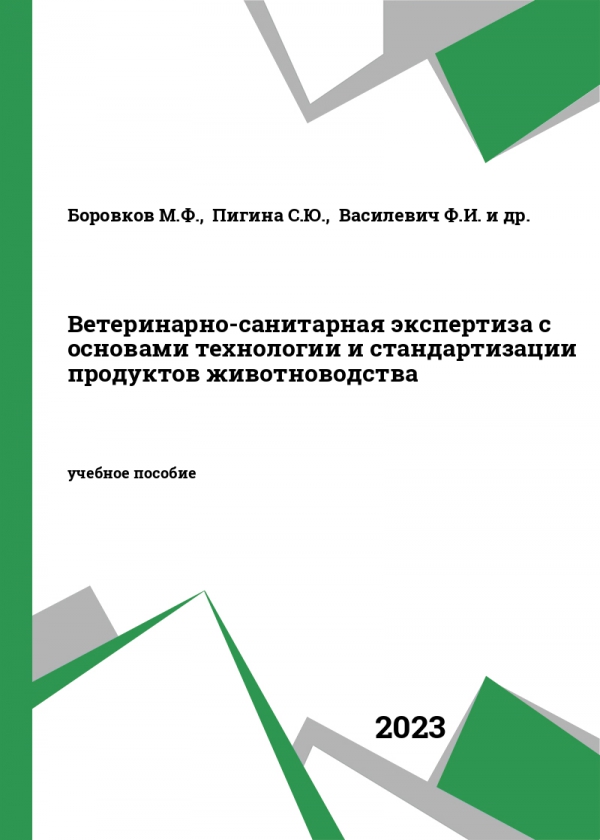 Боровков М.Ф., Пигина С.Ю., Василевич Ф.И. и др.

Ветеринарно-санитарная экспертиза с основами технологии и стандартизации продуктов животноводства

учебное пособие

2023